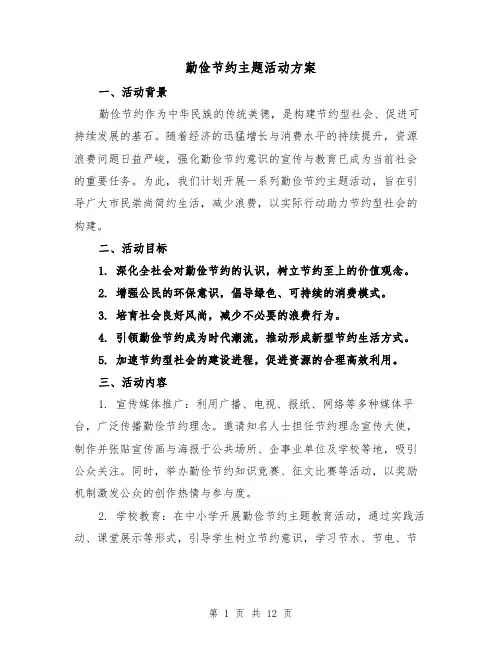 勤俭节约主题活动方案

一、活动背景

勤俭节约作为中华民族的传统美德，是构建节约型社会、促进可持续发展的基石。随着经济的迅猛增长与消费水平的持续提升，资源浪费问题日益严峻，强化勤俭节约意识的宣传与教育已成为当前社会的重要任务。为此，我们计划开展一系列勤俭节约主题活动，旨在引导广大市民崇尚简约生活，减少浪费，以实际行动助力节约型社会的构建。

二、活动目标

1. 深化全社会对勤俭节约的认识，树立节约至上的价值观念。

2. 增强公民的环保意识，倡导绿色、可持续的消费模式。

3. 培育社会良好风尚，减少不必要的浪费行为。

4. 引领勤俭节约成为时代潮流，推动形成新型节约生活方式。

5. 加速节约型社会的建设进程，促进资源的合理高效利用。

三、活动内容

1. 宣传媒体推广：利用广播、电视、报纸、网络等多种媒体平台，广泛传播勤俭节约理念。邀请知名人士担任节约理念宣传大使，制作并张贴宣传画与海报于公共场所、企事业单位及学校等地，吸引公众关注。同时，举办勤俭节约知识竞赛、征文比赛等活动，以奖励机制激发公众的创作热情与参与度。

2. 学校教育：在中小学开展勤俭节约主题教育活动，通过实践活动、课堂展示等形式，引导学生树立节约意识，学习节水、节电、节

第 1 页 共 12 页